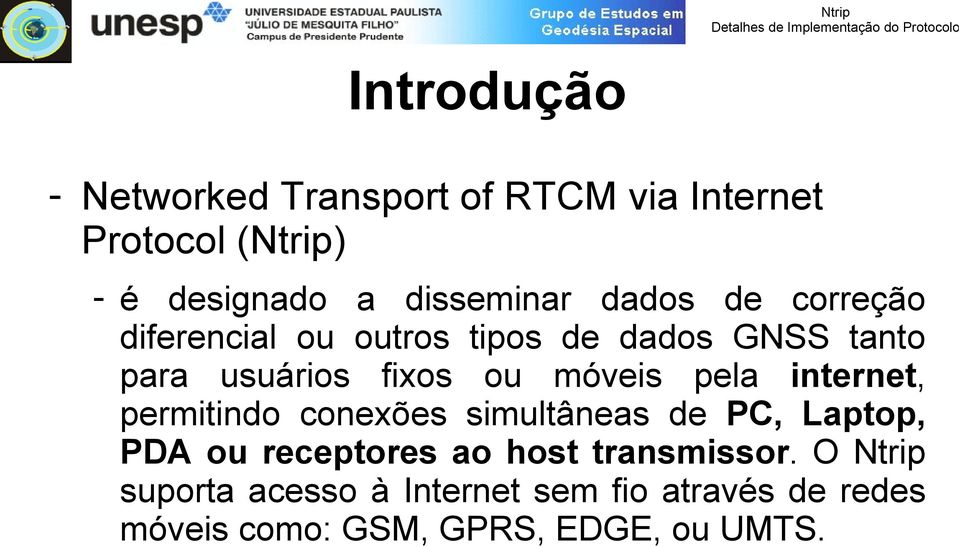 unesp UNIVERSIDADE ESTADUAL PAULISTA "JÚLIO DE MESQUITA FILHO" Campus de Presidente Prudente

Grupo de Estudos em Geodésia Espacial

Ntrip
Detalhes de Implementação do Protocolo

Introdução

- Networked Transport of RTCM via Internet Protocol (Ntrip)

- é designado a disseminar dados de correção diferencial ou outros tipos de dados GNSS tanto para usuários fixos ou móveis pela internet, permitindo conexões simultâneas de PC, Laptop, PDA ou receptores ao host transmissor. O Ntrip suporta acesso à Internet sem fio através de redes móveis como: GSM, GPRS, EDGE, ou UMTS.